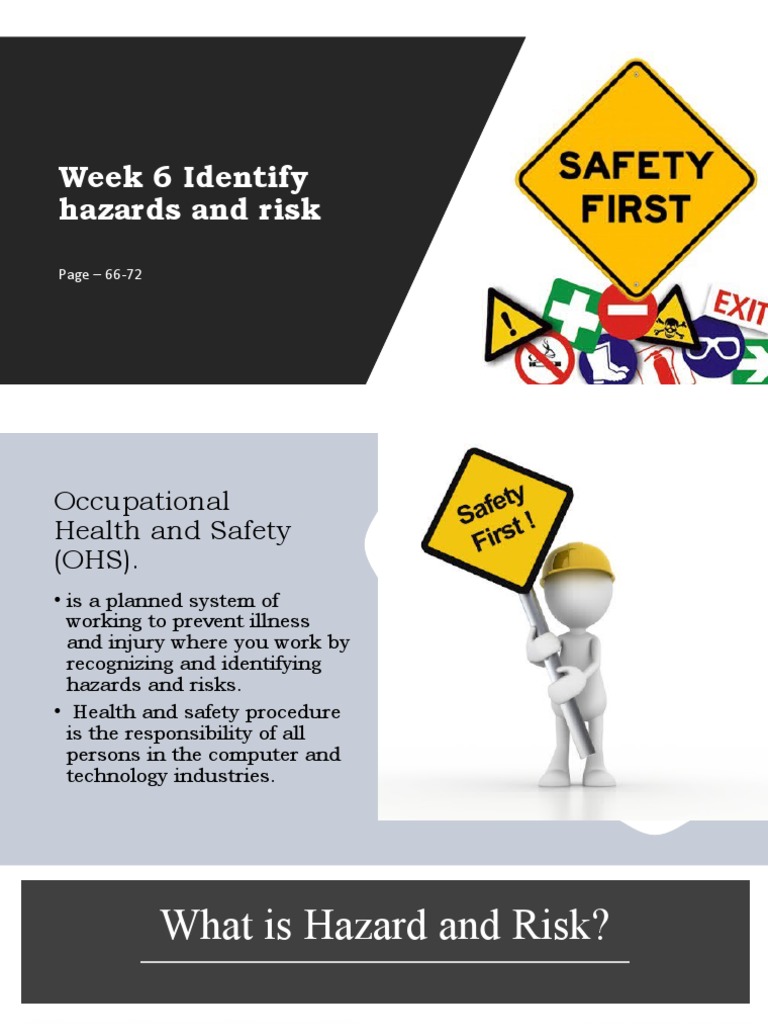 Week 6 Identify hazards and risk

Page – 66-72

SAFETY FIRST

EXIT

Occupational Health and Safety (OHS).

• is a planned system of working to prevent illness and injury where you work by recognizing and identifying hazards and risks.

• Health and safety procedure is the responsibility of all persons in the computer and technology industries.

Safety First !

What is Hazard and Risk?